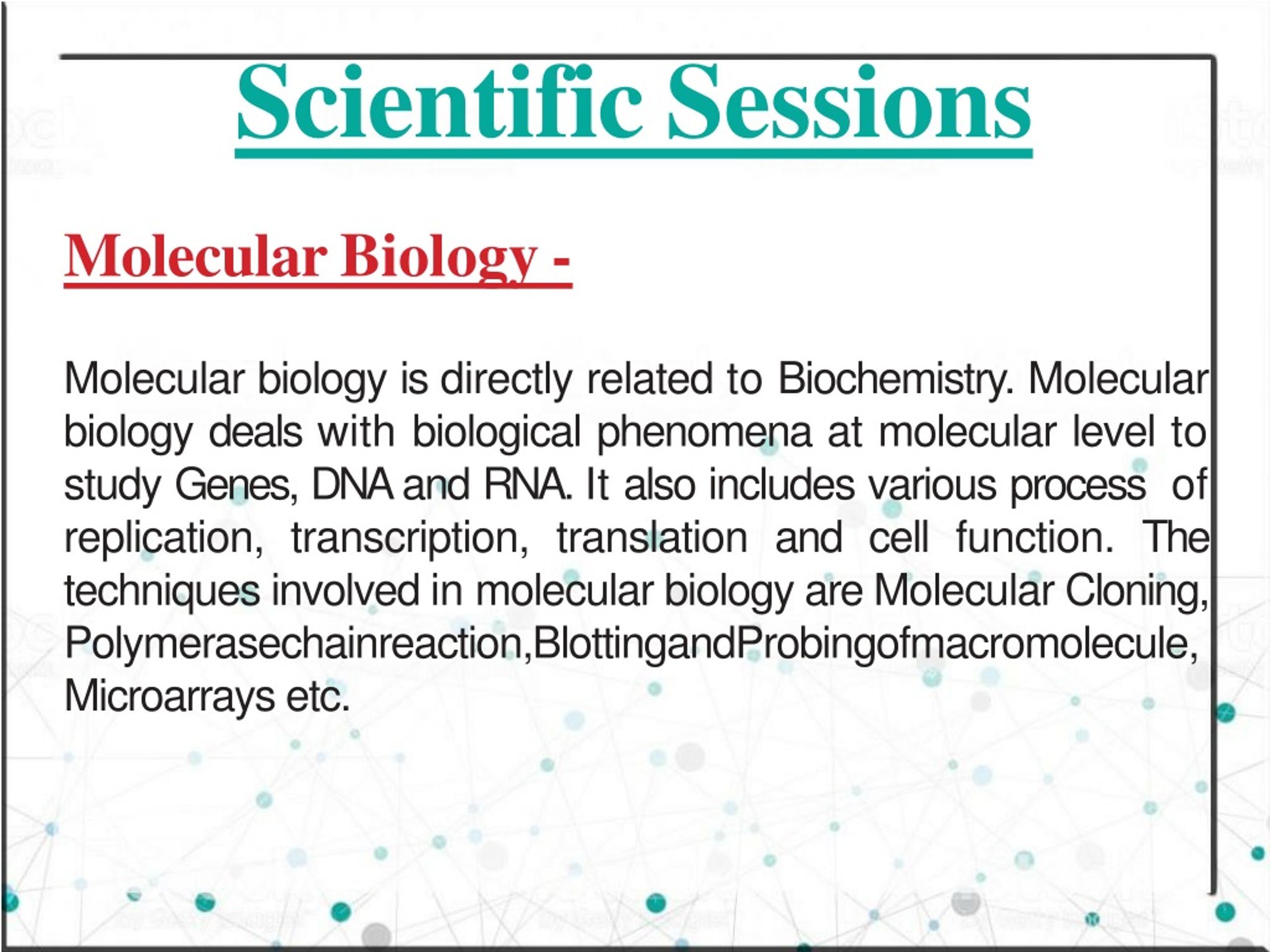 Scientific Sessions

Molecular Biology -

Molecular biology is directly related to Biochemistry. Molecular biology deals with biological phenomena at molecular level to study Genes, DNA and RNA. It also includes various process of replication, transcription, translation and cell function. The techniques involved in molecular biology are Molecular Cloning, Polymerasechainreaction,BlottingandProbingofmacromolecule, Microarrays etc.